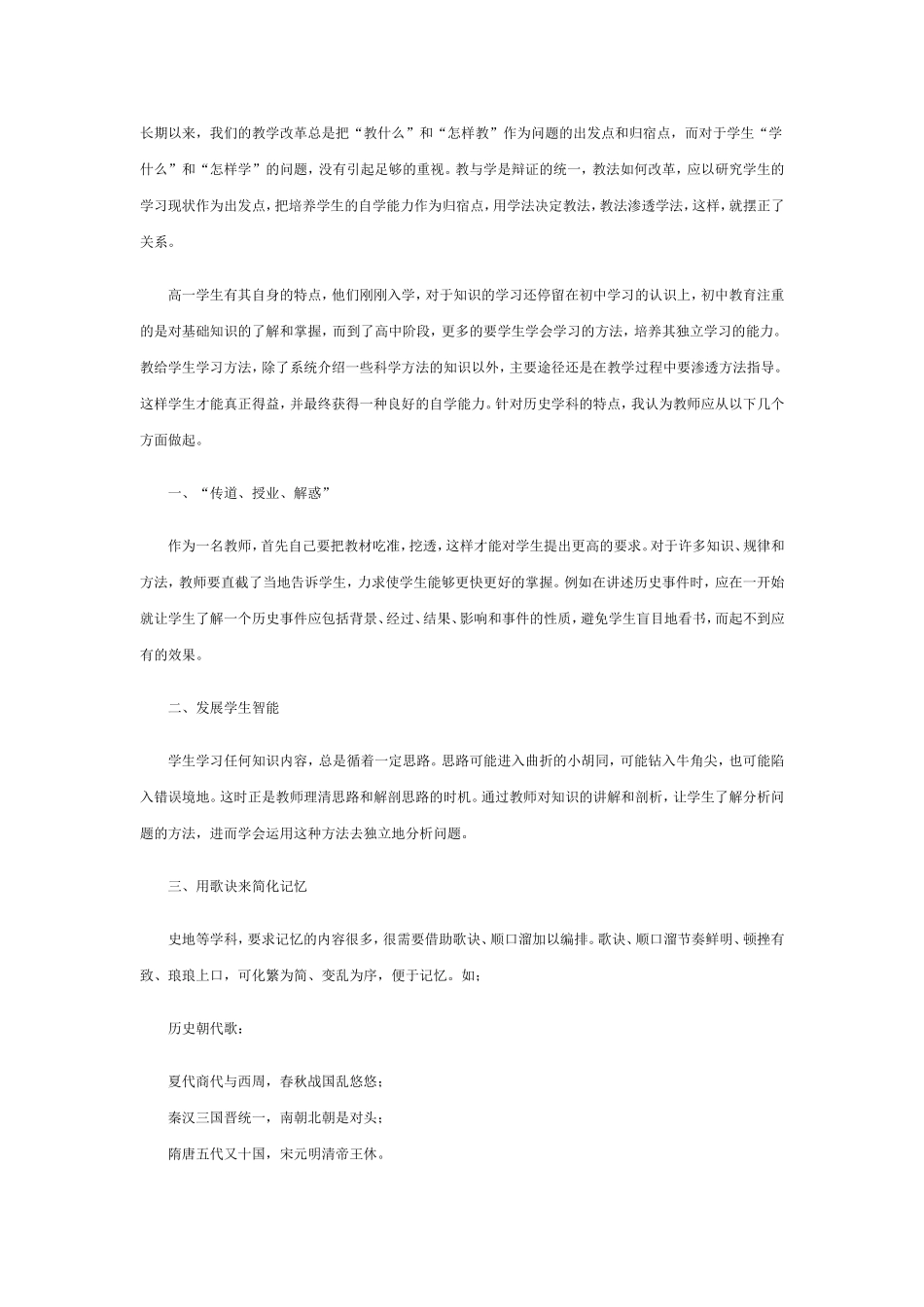 长期以来，我们的教学改革总是把“教什么”和“怎样教”作为问题的出发点和归宿点，而对于学生“学什么”和“怎样学”的问题，没有引起足够的重视。教与学是辩证的统一，教法如何改革，应以研究学生的学习现状作为出发点，把培养学生的自学能力作为归宿点，用学法决定教法，教法渗透学法，这样，就摆正了关系。

高一学生有其自身的特点，他们刚刚入学，对于知识的学习还停留在初中学习的认识上，初中教育注重的是对基础知识的了解和掌握，而到了高中阶段，更多的要学生学会学习的方法，培养其独立学习的能力。教给学生学习方法，除了系统介绍一些科学方法的知识以外，主要途径还是在教学过程中要渗透方法指导。这样学生才能真正得益，并最终获得一种良好的自学能力。针对历史学科的特点，我认为教师应从以下几个方面做起。

一、“传道、授业、解惑”

作为一名教师，首先自己要把教材吃准，挖透，这样才能对学生提出更高的要求。对于许多知识、规律和方法，教师要直截了当地告诉学生，力求使学生能够更快更好的掌握。例如在讲述历史事件时，应在一开始就让学生了解一个历史事件应包括背景、经过、结果、影响和事件的性质，避免学生盲目地看书，而起不到应有的效果。

二、发展学生智能

学生学习任何知识内容，总是循着一定思路。思路可能进入曲折的小胡同，可能钻入牛角尖，也可能陷入错误境地。这时正是教师理清思路和解剖思路的时机。通过教师对知识的讲解和剖析，让学生了解分析问题的方法，进而学会运用这种方法去独立地分析问题。

三、用歌诀来简化记忆

史地等学科，要求记忆的内容很多，很需要借助歌诀、顺口溜加以编排。歌诀、顺口溜节奏鲜明、顿挫有致、琅琅上口，可化繁为简、变乱为序，便于记忆。如；

历史朝代歌：

夏代商代与西周，春秋战国乱悠悠；
秦汉三国晋统一，南朝北朝是对头；
隋唐五代又十国，宋元明清帝王休。